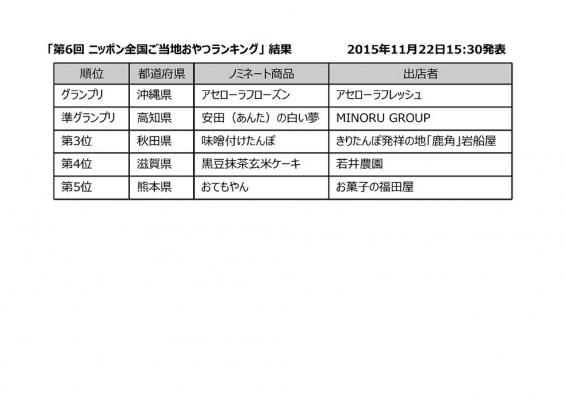 「第6回 ニッポン全国ご当地おやつランキング」結果 2015年11月22日15:30発表

| 順位 | 都道府県 | ノミネート商品 | 出店者 |
|---|---|---|---|
| グランプリ | 沖縄県 | アセローラフローズン | アセローラフレッシュ |
| 準グランプリ | 高知県 | 安田（あんた）の白い夢 | MINORU GROUP |
| 第3位 | 秋田県 | 味噌付けたんぽ | きりたんぽ発祥の地「鹿角」岩船屋 |
| 第4位 | 滋賀県 | 黒豆抹茶玄米ケーキ | 若井農園 |
| 第5位 | 熊本県 | おてもやん | お菓子の福田屋 |